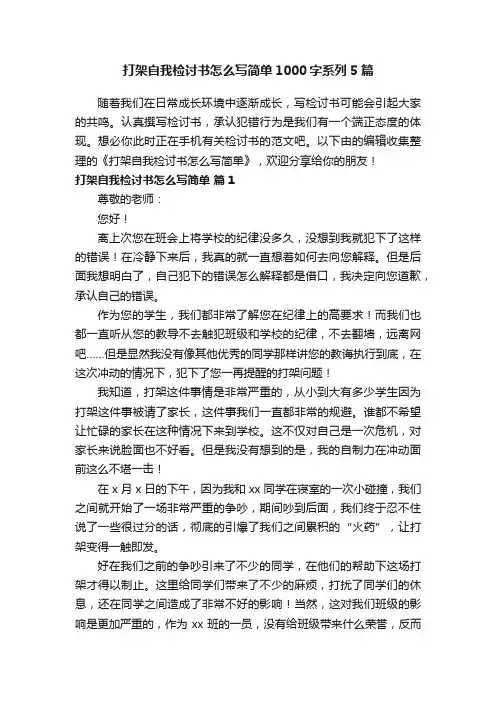 打架自我检讨书怎么写简单1000字系列5篇

随着我们在日常成长环境中逐渐成长，写检讨书可能会引起大家的共鸣。认真撰写检讨书，承认犯错行为是我们有一个端正态度的体现。想必你此时正在手机有关检讨书的范文吧。以下由的编辑收集整理的《打架自我检讨书怎么写简单》，欢迎分享给你的朋友！

打架自我检讨书怎么写简单 篇1

尊敬的老师：

您好！

离上次您在班会上将学校的纪律没多久，没想到我就犯下了这样的错误！在冷静下来后，我真的就一直想着如何去向您解释。但是后面我想明白了，自己犯下的错误怎么解释都是借口，我决定向您道歉，承认自己的错误。

作为您的学生，我们都非常了解您在纪律上的高要求！而我们也都一直听从您的教导不去触犯班级和学校的纪律，不去翻墙，远离网吧……但是显然我没有像其他优秀的同学那样讲您的教诲执行到底，在这次冲动的情况下，犯下了您一再提醒的打架问题！

我知道，打架这件事情是非常严重的，从小到大有多少学生因为打架这件事被请了家长，这件事我们一直都非常的规避。谁都不希望让忙碌的家长在这种情况下来到学校。这不仅对自己是一次危机，对家长来说脸面也不好看。但是我没有想到的是，我的自制力在冲动面前这么不堪一击！

在x月x日的下午，因为我和xx同学在寝室的一次小碰撞，我们之间就开始了一场非常严重的争吵，期间吵到后面，我们终于忍不住说了一些很过分的话，彻底的引爆了我们之间累积的“火药”，让打架变得一触即发。

好在我们之前的争吵引来了不少的同学，在他们的帮助下这场打架才得以制止。这里给同学们带来了不少的麻烦，打扰了同学们的休息，还在同学之间造成了非常不好的影响！当然，这对我们班级的影响是更加严重的，作为xx班的一员，没有给班级带来什么荣誉，反而